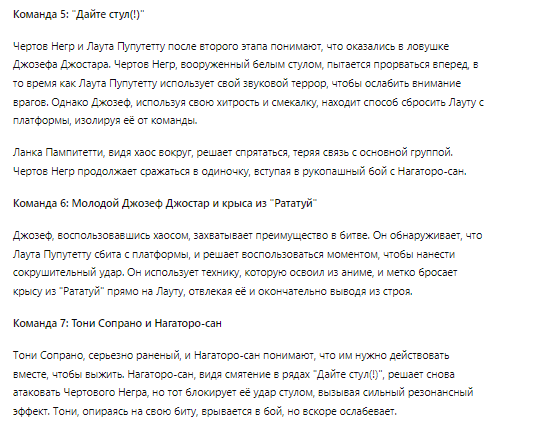 Команда 5: "Дайте стул(!)"

Чертов Негр и Лаута Пупутетту после второго этапа понимают, что оказались в ловушке Джозефа Джостара. Чертов Негр, вооруженный белым стулом, пытается прорваться вперед, в то время как Лаута Пупутетту использует свой звуковой террор, чтобы ослабить внимание врагов. Однако Джозеф, используя свою хитрость и смекалку, находит способ сбросить Лауту с платформы, изолируя её от команды.

Ланка Пампитетти, видя хаос вокруг, решает спрятаться, теряя связь с основной группой. Чертов Негр продолжает сражаться в одиночку, вступая в рукопашный бой с Нагаторо-сан.

Команда 6: Молодой Джозеф Джостар и крыса из "Рататуй"

Джозеф, воспользовавшись хаосом, захватывает преимущество в битве. Он обнаруживает, что Лаута Пупутетту сбита с платформы, и решает воспользоваться моментом, чтобы нанести сокрушительный удар. Он использует технику, которую освоил из аниме, и метко бросает крысу из "Рататуй" прямо на Лауту, отвлекая её и окончательно выводя из строя.

Команда 7: Тони Сопрано и Нагаторо-сан

Тони Сопрано, серьезно раненый, и Нагаторо-сан понимают, что им нужно действовать вместе, чтобы выжить. Нагаторо-сан, видя смятение в рядах "Дайте стул(!)", решает снова атаковать Чертового Негра, но тот блокирует её удар стулом, вызывая сильный резонансный эффект. Тони, опираясь на свою биту, врывается в бой, но вскоре ослабевает.